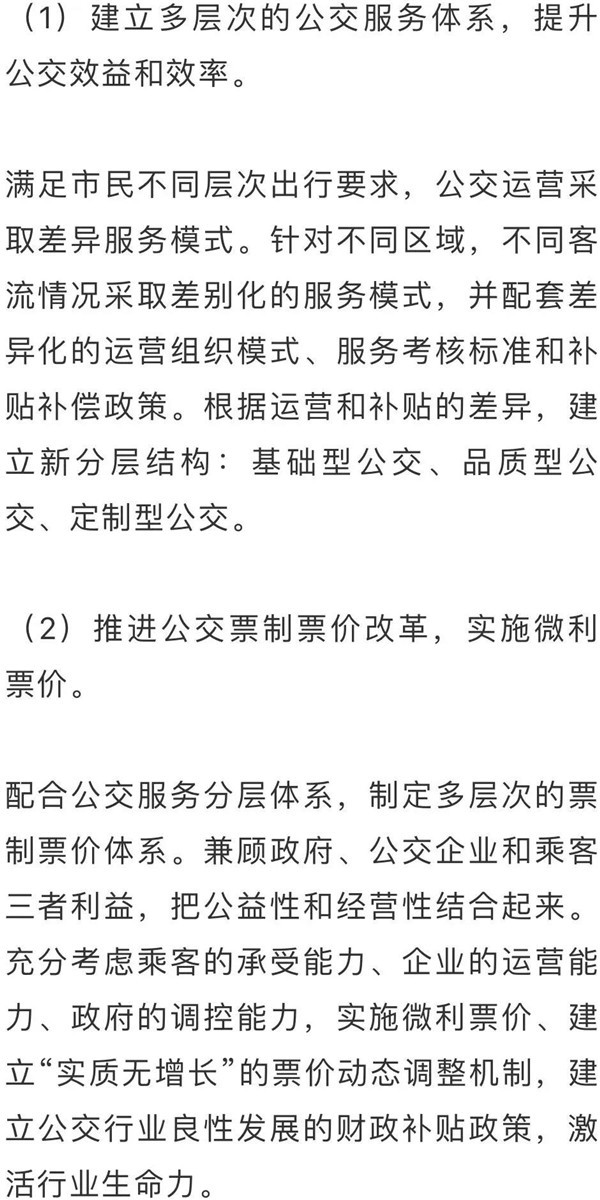 （1）建立多层次的公交服务体系，提升公交效益和效率。

满足市民不同层次出行要求，公交运营采取差异服务模式。针对不同区域，不同客流情况采取差别化的服务模式，并配套差异化的运营组织模式、服务考核标准和补贴补偿政策。根据运营和补贴的差异，建立新分层结构：基础型公交、品质型公交、定制型公交。

（2）推进公交票制票价改革，实施微利票价。

配合公交服务分层体系，制定多层次的票制票价体系。兼顾政府、公交企业和乘客三者利益，把公益性和经营性结合起来。充分考虑乘客的承受能力、企业的运营能力、政府的调控能力，实施微利票价、建立“实质无增长”的票价动态调整机制，建立公交行业良性发展的财政补贴政策，激活行业生命力。